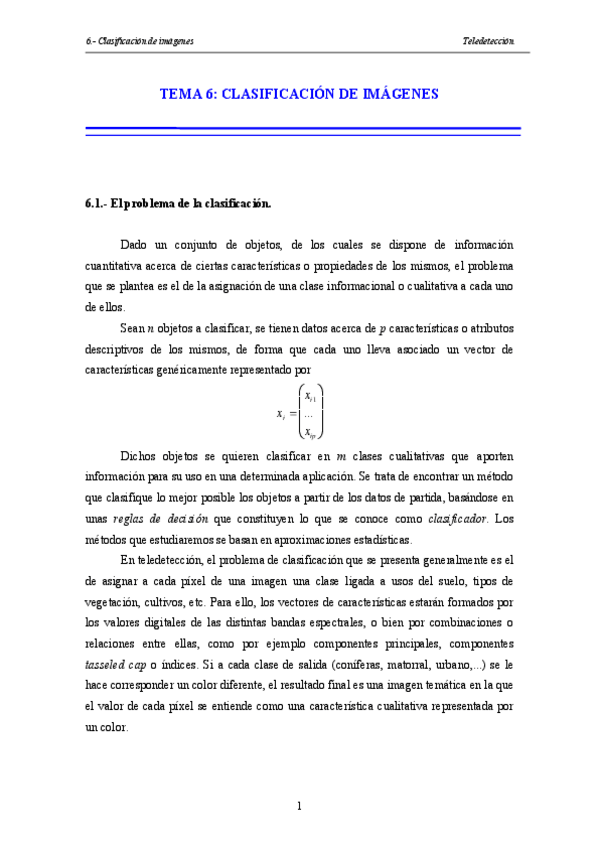 6.- Clasificación de imágenes

Teledetección

TEMA 6: CLASIFICACIÓN DE IMÁGENES

6.1.- El problema de la clasificación.

Dado un conjunto de objetos, de los cuales se dispone de información cuantitativa acerca de ciertas características o propiedades de los mismos, el problema que se plantea es el de la asignación de una clase informacional o cualitativa a cada uno de ellos.

Sean $n$ objetos a clasificar, se tienen datos acerca de $p$ características o atributos descriptivos de los mismos, de forma que cada uno lleva asociado un vector de características genéricamente representado por

$x_i = \begin{pmatrix} x_{i1} \\ \dots \\ x_{ip} \end{pmatrix}$

Dichos objetos se quieren clasificar en $m$ clases cualitativas que aporten información para su uso en una determinada aplicación. Se trata de encontrar un método que clasifique lo mejor posible los objetos a partir de los datos de partida, basándose en unas reglas de decisión que constituyen lo que se conoce como clasificador. Los métodos que estudiaremos se basan en aproximaciones estadísticas.

En teledetección, el problema de clasificación que se presenta generalmente es el de asignar a cada píxel de una imagen una clase ligada a usos del suelo, tipos de vegetación, cultivos, etc. Para ello, los vectores de características estarán formados por los valores digitales de las distintas bandas espectrales, o bien por combinaciones o relaciones entre ellas, como por ejemplo componentes principales, componentes tasseled cap o índices. Si a cada clase de salida (coníferas, matorral, urbano,...) se le hace corresponder un color diferente, el resultado final es una imagen temática en la que el valor de cada píxel se entiende como una característica cualitativa representada por un color.

1